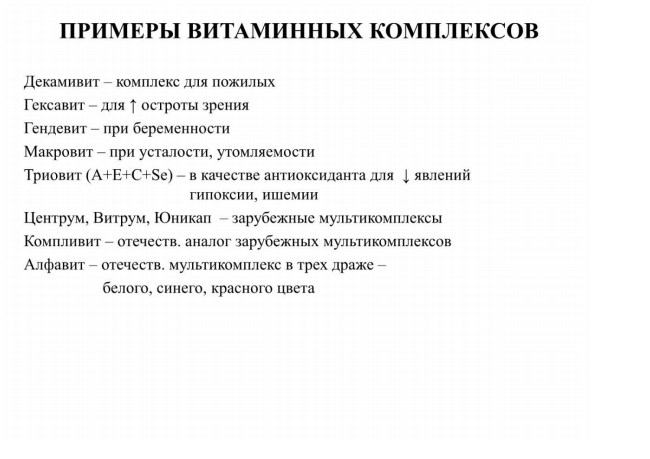 ПРИМЕРЫ ВИТАМИННЫХ КОМПЛЕКСОВ

Декамивит – комплекс для пожилых
Гексавит – для ↑ остроты зрения
Гендевит – при беременности
Макровит – при усталости, утомляемости
Триовит (A+E+C+Se) – в качестве антиоксиданта для ↓ явлений гипоксии, ишемии
Центрум, Витрум, Юникап – зарубежные мультикомплексы
Компливит – отечеств. аналог зарубежных мультикомплексов
Алфавит – отечеств. мультикомплекс в трех драже – белого, синего, красного цвета